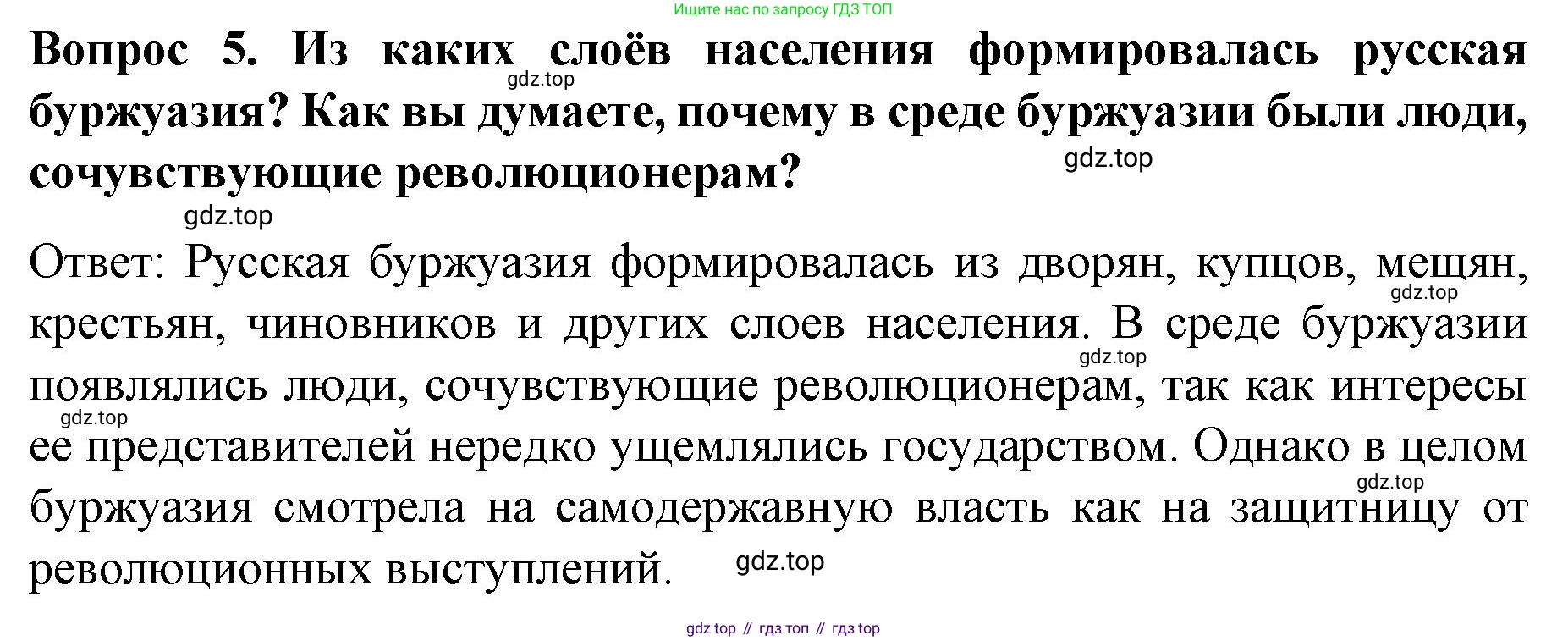 Ищите нас по запросу ГДЗ ТОП

Вопрос 5. Из каких слоёв населения формировалась русская буржуазия? Как вы думаете, почему в среде буржуазии были люди, сочувствующие революционерам?

Ответ: Русская буржуазия формировалась из дворян, купцов, мещян, крестьян, чиновников и других слоев населения. В среде буржуазии появлялись люди, сочувствующие революционерам, так как интересы ее представителей нередко ущемлялись государством. Однако в целом буржуазия смотрела на самодержавную власть как на защитницу от революционных выступлений.

gdz top // гдз топ // гдз top

gdz.top